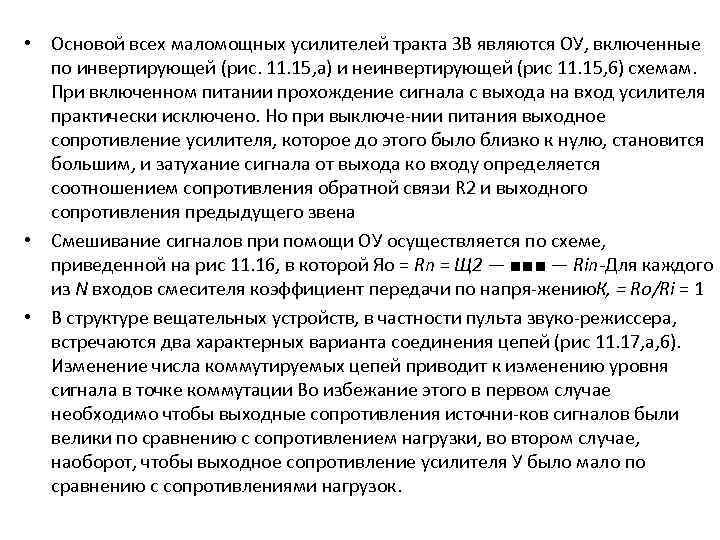 • Основой всех маломощных усилителей тракта ЗВ являются ОУ, включенные по инвертирующей (рис. 11.15,а) и неинвертирующей (рис 11.15,6) схемам. При включенном питании прохождение сигнала с выхода на вход усилителя практически исключено. Но при выключе-нии питания выходное сопротивление усилителя, которое до этого было близко к нулю, становится большим, и затухание сигнала от выхода ко входу определяется соотношением сопротивления обратной связи R2 и выходного сопротивления предыдущего звена

• Смешивание сигналов при помощи ОУ осуществляется по схеме, приведенной на рис 11.16, в которой Яо = Rn = Щ2 — ■■■ — Rin-Для каждого из N входов смесителя коэффициент передачи по напря-жениюК, = Ro/Ri = 1

• В структуре вещательных устройств, в частности пульта звуко-режиссера, встречаются два характерных варианта соединения цепей (рис 11.17,а,6). Изменение числа коммутируемых цепей приводит к изменению уровня сигнала в точке коммутации Во избежание этого в первом случае необходимо чтобы выходные сопротивления источни-ков сигналов были велики по сравнению с сопротивлением нагрузки, во втором случае, наоборот, чтобы выходное сопротивление усилителя У было мало по сравнению с сопротивлениями нагрузок.